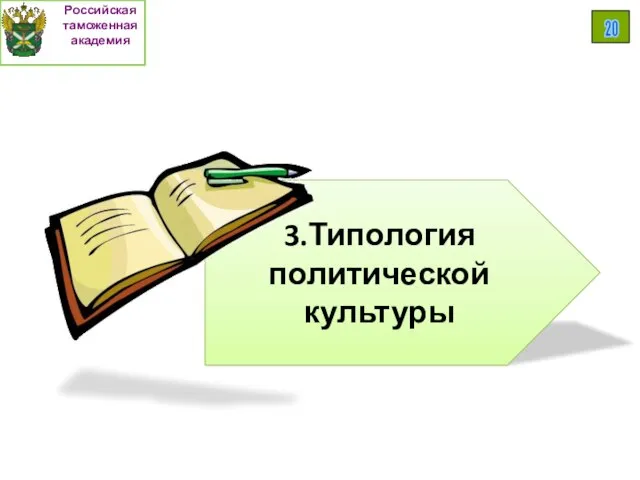 Российская таможенная академия

20

3.Типология политической культуры